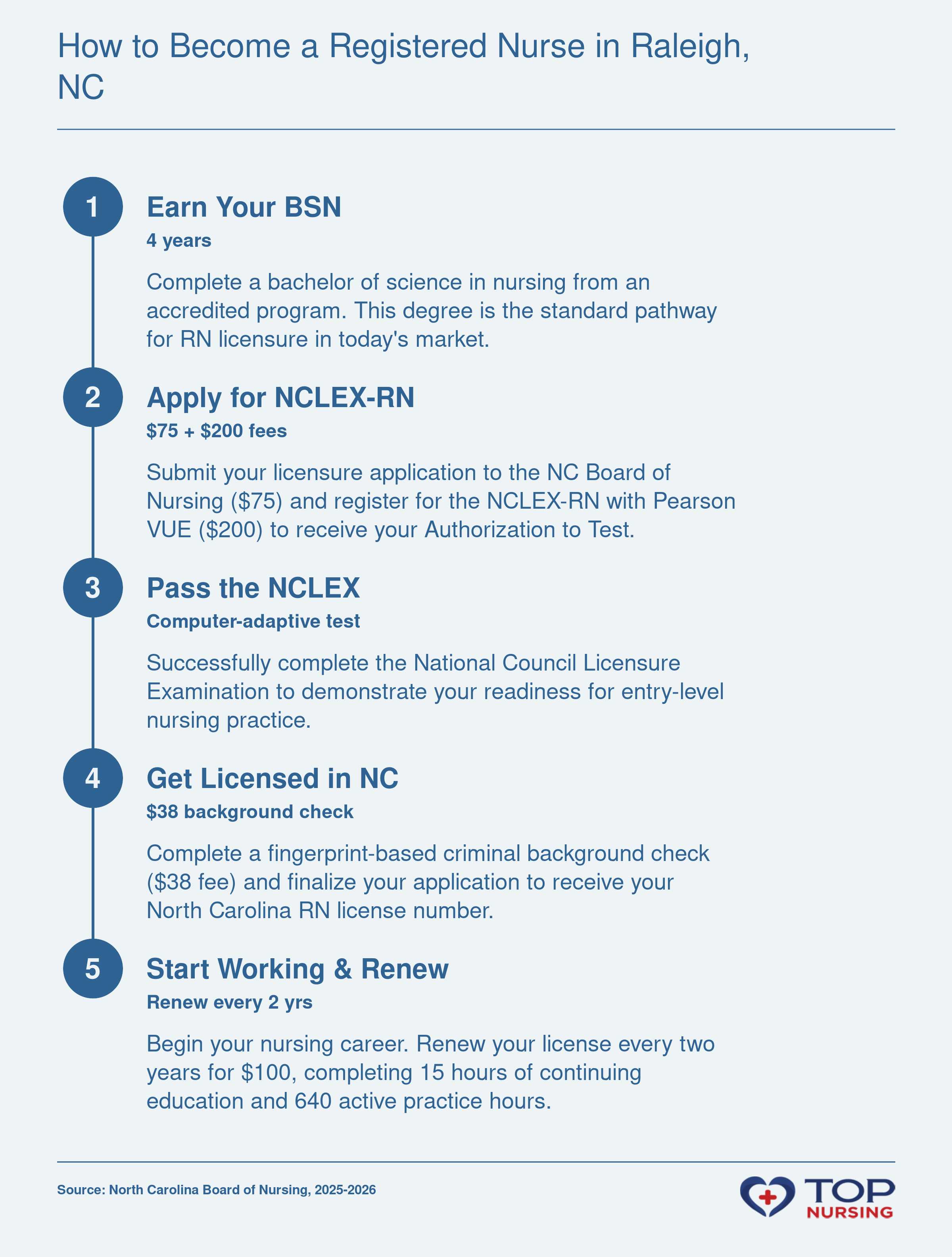 How to Become a Registered Nurse in Raleigh, NC

1

Earn Your BSN

4 years

Complete a bachelor of science in nursing from an accredited program. This degree is the standard pathway for RN licensure in today's market.

2

Apply for NCLEX-RN

\$75 + \$200 fees

Submit your licensure application to the NC Board of Nursing (\$75) and register for the NCLEX-RN with Pearson VUE (\$200) to receive your Authorization to Test.

3

Pass the NCLEX

Computer-adaptive test

Successfully complete the National Council Licensure Examination to demonstrate your readiness for entry-level nursing practice.

4

Get Licensed in NC

\$38 background check

Complete a fingerprint-based criminal background check (\$38 fee) and finalize your application to receive your North Carolina RN license number.

5

Start Working & Renew

Renew every 2 yrs

Begin your nursing career. Renew your license every two years for \$100, completing 15 hours of continuing education and 640 active practice hours.

Source: North Carolina Board of Nursing, 2025-2026

TOP NURSING